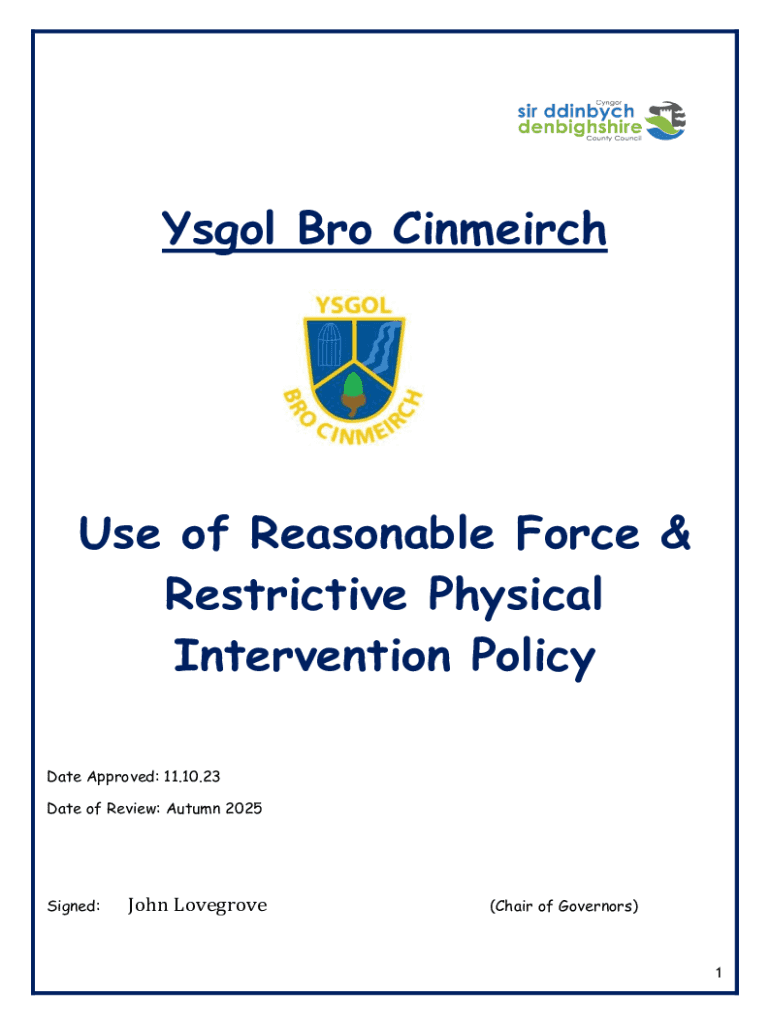 Cyngor
sir ddinbych
denbighshire
County Council

Ysgol Bro Cinmeirch

YSGOL
BRO CINMEIRCH

Use of Reasonable Force & Restrictive Physical Intervention Policy

Date Approved: 11.10.23

Date of Review: Autumn 2025

Signed: John Lovegrove (Chair of Governors)

1